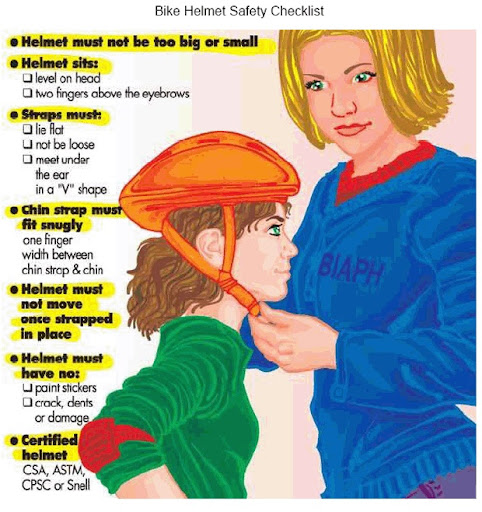 Bike Helmet Safety Checklist

• Helmet must not be too big or small

• Helmet sits:
☐ level on head
☐ two fingers above the eyebrows

• Straps must:
☐ lie flat
☐ not be loose
☐ meet under the ear in a "V" shape

• Chin strap must fit snugly
one finger width between chin strap & chin

• Helmet must not move once strapped in place

• Helmet must have no:
☐ paint stickers
☐ crack, dents or damage

• Certified helmet
CSA, ASTM, CPSC or Snell

BIAPH